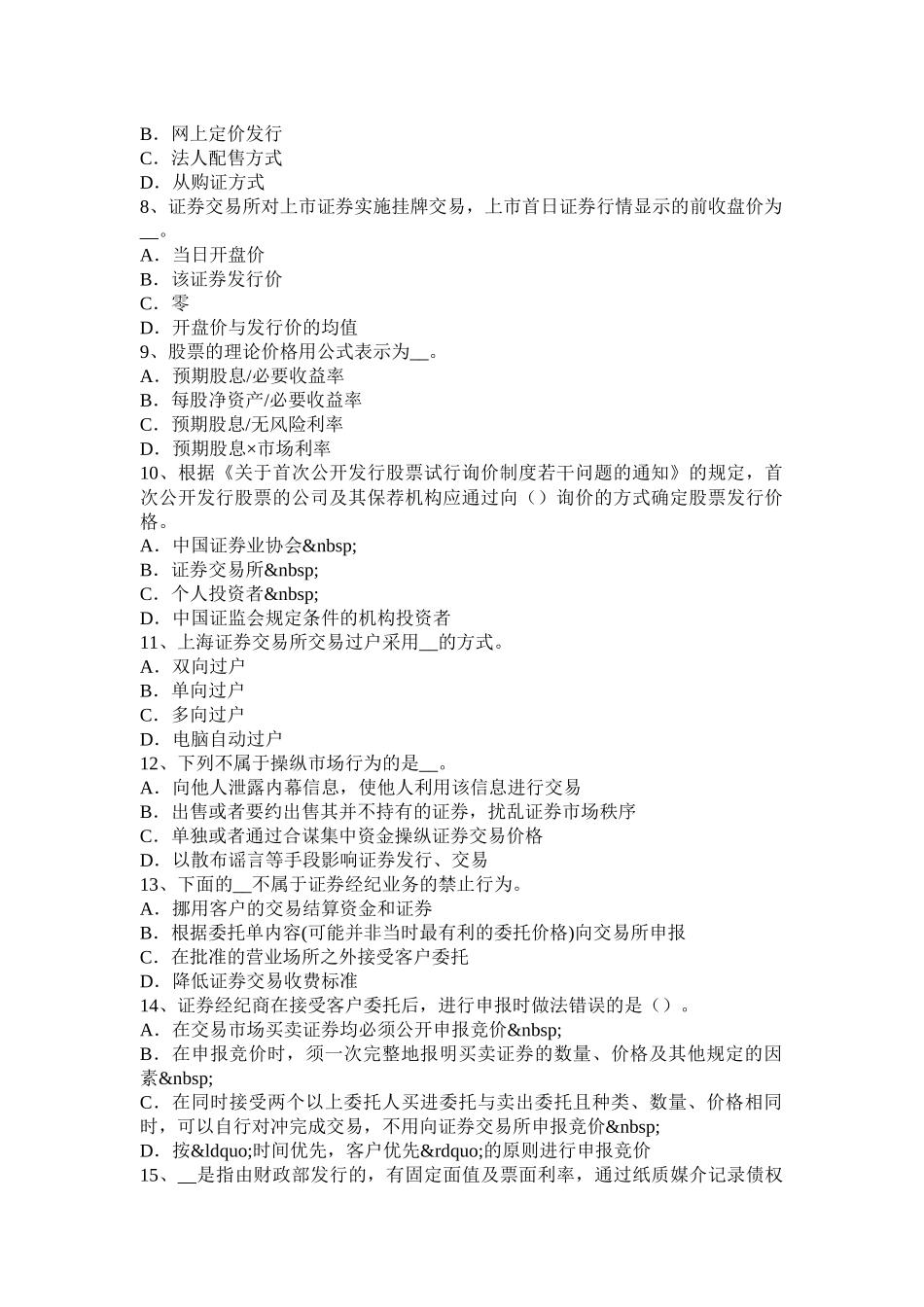 B．网上定价发行
C．法人配售方式
D．从购证方式
8、证券交易所对上市证券实施挂牌交易，上市首日证券行情显示的前收盘价为__。
A．当日开盘价
B．该证券发行价
C．零
D．开盘价与发行价的均值
9、股票的理论价格用公式表示为__。
A．预期股息/必要收益率
B．每股净资产/必要收益率
C．预期股息/无风险利率
D．预期股息×市场利率
10、根据《关于首次公开发行股票试行询价制度若干问题的通知》的规定，首次公开发行股票的公司及其保荐机构应通过向（）询价的方式确定股票发行价格。
A．中国证券业协会&nbsp;
B．证券交易所&nbsp;
C．个人投资者&nbsp;
D．中国证监会规定条件的机构投资者
11、上海证券交易所交易过户采用__的方式。
A．双向过户
B．单向过户
C．多向过户
D．电脑自动过户
12、下列不属于操纵市场行为的是__。
A．向他人泄露内幕信息，使他人利用该信息进行交易
B．出售或者要约出售其并不持有的证券，扰乱证券市场秩序
C．单独或者通过合谋集中资金操纵证券交易价格
D．以散布谣言等手段影响证券发行、交易
13、下面的__不属于证券经纪业务的禁止行为。
A．挪用客户的交易结算资金和证券
B．根据委托单内容(可能并非当时最有利的委托价格)向交易所申报
C．在批准的营业场所之外接受客户委托
D．降低证券交易收费标准
14、证券经纪商在接受客户委托后，进行申报时做法错误的是（）。
A．在交易市场买卖证券均必须公开申报竞价&nbsp;
B．在申报竞价时，须一次完整地报明买卖证券的数量、价格及其他规定的因素&nbsp;
C．在同时接受两个以上委托人买进委托与卖出委托且种类、数量、价格相同时，可以自行对冲完成交易，不用向证券交易所申报竞价&nbsp;
D．按&ldquo;时间优先，客户优先&rdquo;的原则进行申报竞价
15、__是指由财政部发行的，有固定面值及票面利率，通过纸质媒介记录债权